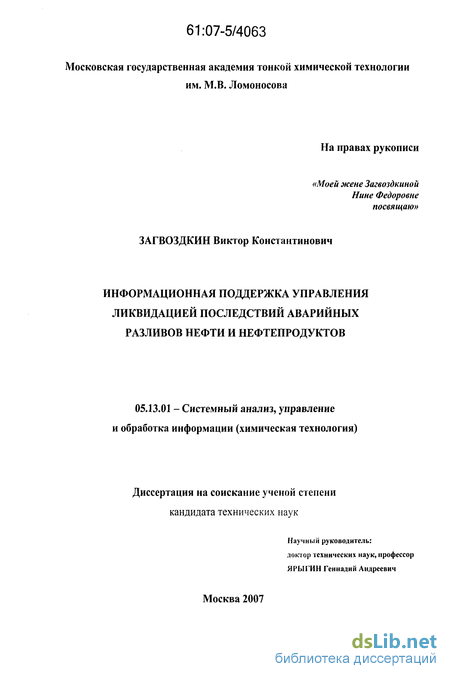 61:07-5/4063

Московская государственная академия тонкой химической технологии им. М.В. Ломоносова

На правах рукописи

«Моей жене Загвоздкиной Нине Федоровне посвящаю»

ЗАГВОЗДКИН Виктор Константинович

ИНФОРМАЦИОННАЯ ПОДДЕРЖКА УПРАВЛЕНИЯ ЛИКВИДАЦИЕЙ ПОСЛЕДСТВИЙ АВАРИЙНЫХ РАЗЛИВОВ НЕФТИ И НЕФТЕПРОДУКТОВ

05.13.01 – Системный анализ, управление и обработка информации (химическая технология)

Диссертация на соискание ученой степени кандидата технических наук

Научный руководитель:
доктор технических наук, профессор
ЯРЫГИН Геннадий Андреевич

Москва 2007

dsLib.net
библиотека диссертаций